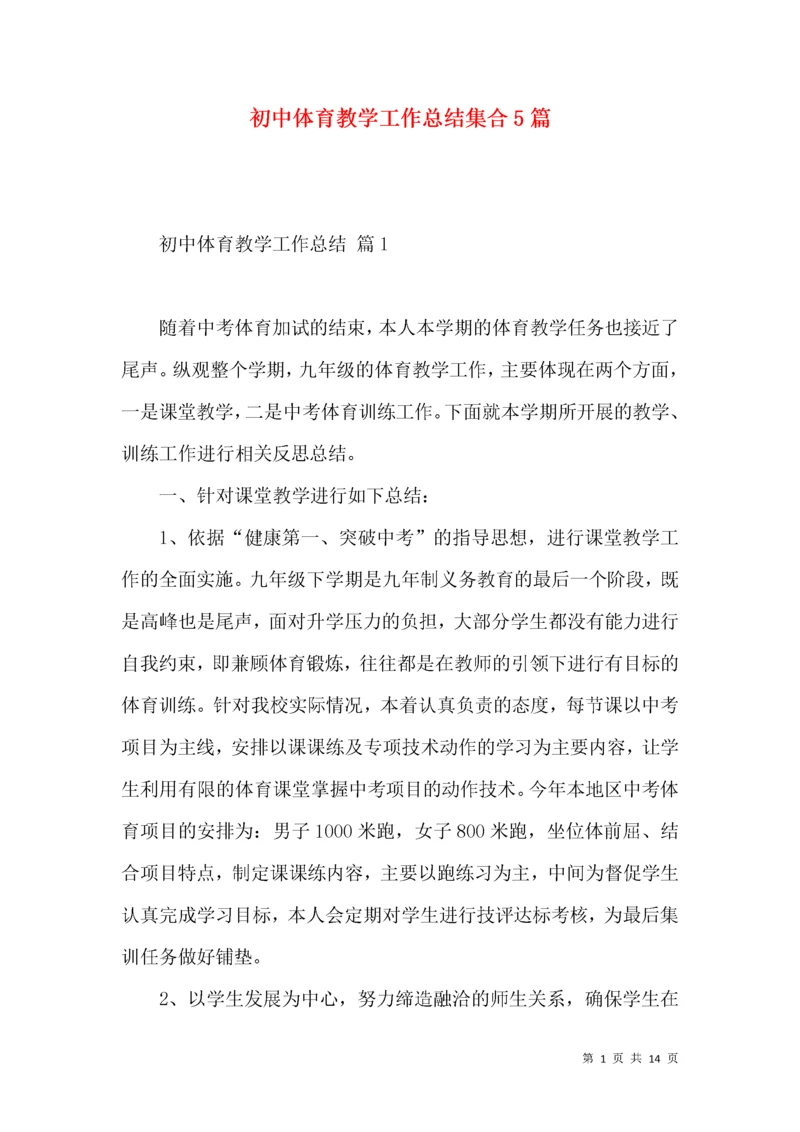 初中体育教学工作总结集合5篇

初中体育教学工作总结 篇1

随着中考体育加试的结束，本人本学期的体育教学任务也接近了尾声。纵观整个学期，九年级的体育教学工作，主要体现在两个方面，一是课堂教学，二是中考体育训练工作。下面就本学期所开展的教学、训练工作进行相关反思总结。

一、针对课堂教学进行如下总结：

1、依据“健康第一、突破中考”的指导思想，进行课堂教学工作的全面实施。九年级下学期是九年制义务教育的最后一个阶段，既是高峰也是尾声，面对升学压力的负担，大部分学生都没有能力进行自我约束，即兼顾体育锻炼，往往都是在教师的引领下进行有目标的体育训练。针对我校实际情况，本着认真负责的态度，每节课以中考项目为主线，安排以课课练及专项技术动作的学习为主要内容，让学生利用有限的体育课堂掌握中考项目的动作技术。今年本地区中考体育项目的安排为：男子1000米跑，女子800米跑，坐位体前屈、结合项目特点，制定课课练内容，主要以跑练习为主，中间为督促学生认真完成学习目标，本人会定期对学生进行技评达标考核，为最后集训任务做好铺垫。

2、以学生发展为中心，努力缔造融洽的师生关系，确保学生在

第 1 页 共 14 页